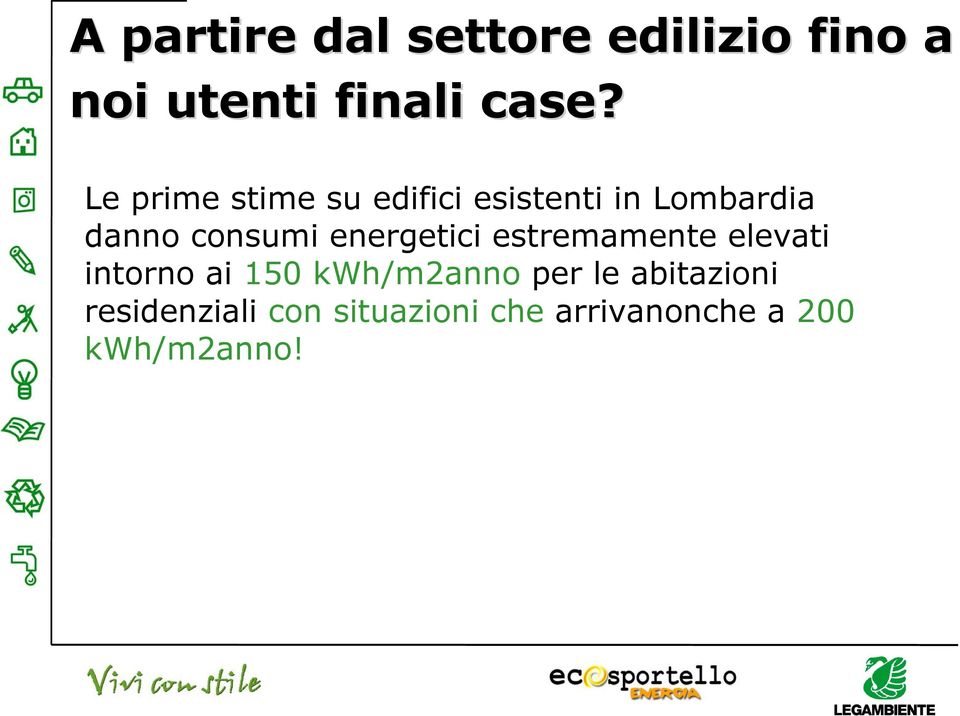 A partire dal settore edilizio fino a noi utenti finali case?

Le prime stime su edifici esistenti in Lombardia danno consumi energetici estremamente elevati intorno ai 150 kWh/m2anno per le abitazioni residenziali con situazioni che arrivanonche a 200 kWh/m2anno!

Vivi con stile

ecosportello ENERGIA

LEGAMBIENTE